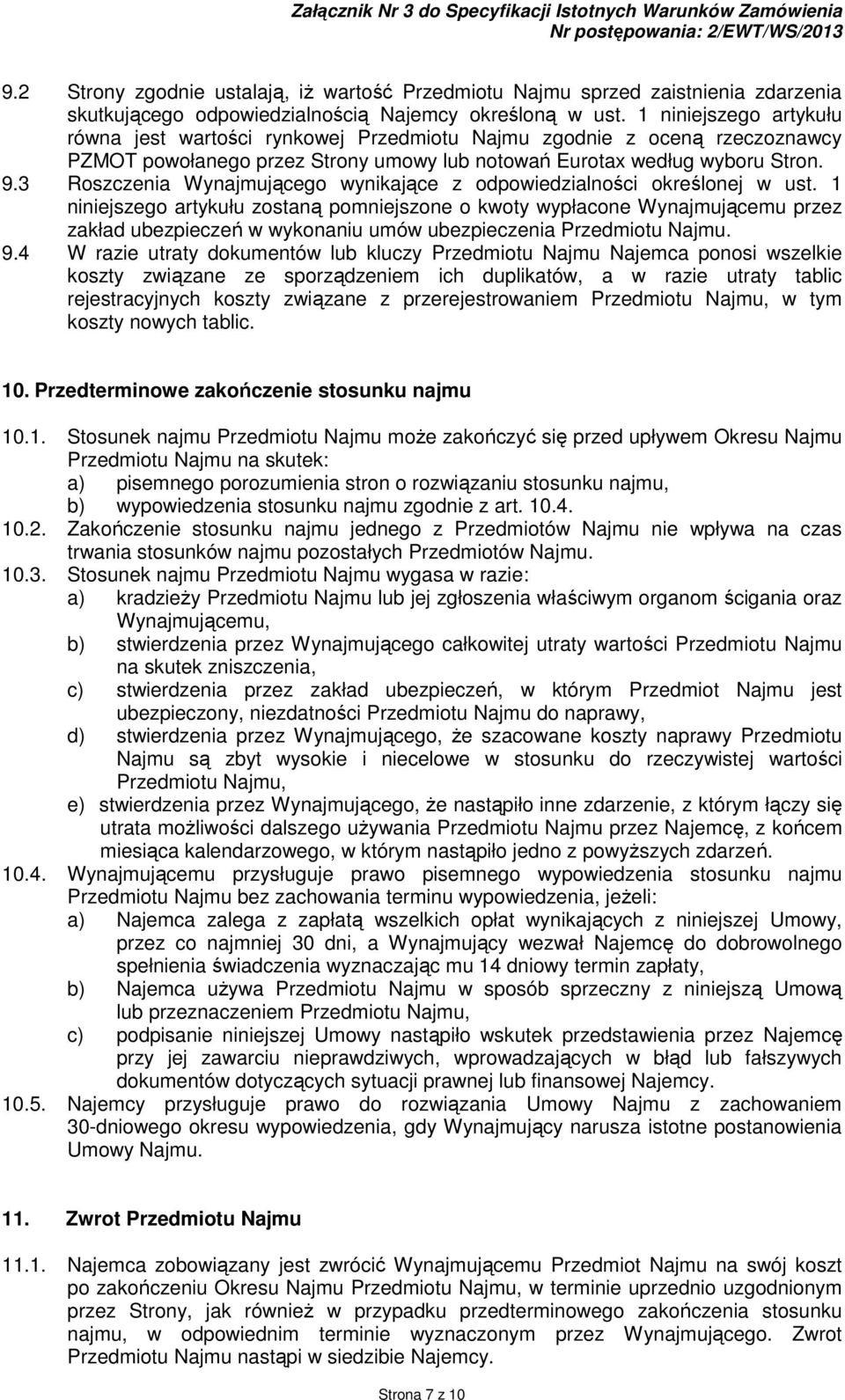 Załącznik Nr 3 do Specyfikacji Istotnych Warunków Zamówienia
Nr postępowania: 2/EWT/WS/2013

9.2 Strony zgodnie ustalają, iż wartość Przedmiotu Najmu sprzed zaistnienia zdarzenia skutkującego odpowiedzialnością Najemcy określoną w ust. 1 niniejszego artykułu równa jest wartości rynkowej Przedmiotu Najmu zgodnie z oceną rzeczoznawcy PZMOT powołanego przez Strony umowy lub notowań Eurotax według wyboru Stron.

9.3 Roszczenia Wynajmującego wynikające z odpowiedzialności określonej w ust. 1 niniejszego artykułu zostaną pomniejszone o kwoty wypłacone Wynajmującemu przez zakład ubezpieczeń w wykonaniu umów ubezpieczenia Przedmiotu Najmu.

9.4 W razie utraty dokumentów lub kluczy Przedmiotu Najmu Najemca ponosi wszelkie koszty związane ze sporządzeniem ich duplikatów, a w razie utraty tablic rejestracyjnych koszty związane z przerejestrowaniem Przedmiotu Najmu, w tym koszty nowych tablic.

10. Przedterminowe zakończenie stosunku najmu

10.1. Stosunek najmu Przedmiotu Najmu może zakończyć się przed upływem Okresu Najmu Przedmiotu Najmu na skutek:
a) pisemnego porozumienia stron o rozwiązaniu stosunku najmu,
b) wypowiedzenia stosunku najmu zgodnie z art. 10.4.

10.2. Zakończenie stosunku najmu jednego z Przedmiotów Najmu nie wpływa na czas trwania stosunków najmu pozostałych Przedmiotów Najmu.

10.3. Stosunek najmu Przedmiotu Najmu wygasa w razie:
a) kradzieży Przedmiotu Najmu lub jej zgłoszenia właściwym organom ścigania oraz Wynajmującemu,
b) stwierdzenia przez Wynajmującego całkowitej utraty wartości Przedmiotu Najmu na skutek zniszczenia,
c) stwierdzenia przez zakład ubezpieczeń, w którym Przedmiot Najmu jest ubezpieczony, niezdatności Przedmiotu Najmu do naprawy,
d) stwierdzenia przez Wynajmującego, że szacowane koszty naprawy Przedmiotu Najmu są zbyt wysokie i niecelowe w stosunku do rzeczywistej wartości Przedmiotu Najmu,
e) stwierdzenia przez Wynajmującego, że nastąpiło inne zdarzenie, z którym łączy się utrata możliwości dalszego używania Przedmiotu Najmu przez Najemcę, z końcem miesiąca kalendarzowego, w którym nastąpiło jedno z powyższych zdarzeń.

10.4. Wynajmującemu przysługuje prawo pisemnego wypowiedzenia stosunku najmu Przedmiotu Najmu bez zachowania terminu wypowiedzenia, jeżeli:
a) Najemca zalega z zapłatą wszelkich opłat wynikających z niniejszej Umowy, przez co najmniej 30 dni, a Wynajmujący wezwał Najemcę do dobrowolnego spełnienia świadczenia wyznaczając mu 14 dniowy termin zapłaty,
b) Najemca używa Przedmiotu Najmu w sposób sprzeczny z niniejszą Umową lub przeznaczeniem Przedmiotu Najmu,
c) podpisanie niniejszej Umowy nastąpiło wskutek przedstawienia przez Najemcę przy jej zawarciu nieprawdziwych, wprowadzających w błąd lub fałszywych dokumentów dotyczących sytuacji prawnej lub finansowej Najemcy.

10.5. Najemcy przysługuje prawo do rozwiązania Umowy Najmu z zachowaniem 30-dniowego okresu wypowiedzenia, gdy Wynajmujący narusza istotne postanowienia Umowy Najmu.

11. Zwrot Przedmiotu Najmu

11.1. Najemca zobowiązany jest zwrócić Wynajmującemu Przedmiot Najmu na swój koszt po zakończeniu Okresu Najmu Przedmiotu Najmu, w terminie uprzednio uzgodnionym przez Strony, jak również w przypadku przedterminowego zakończenia stosunku najmu, w odpowiednim terminie wyznaczonym przez Wynajmującego. Zwrot Przedmiotu Najmu nastąpi w siedzibie Najemcy.

Strona 7 z 10